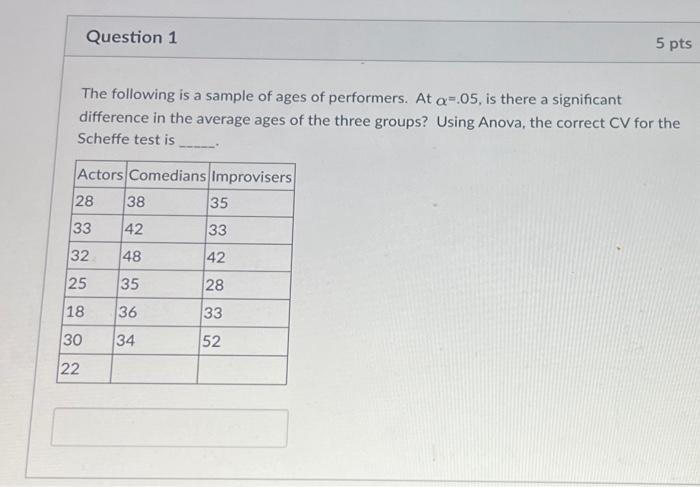 Question 1

5 pts

The following is a sample of ages of performers. At $\alpha$=.05, is there a significant difference in the average ages of the three groups? Using Anova, the correct CV for the Scheffe test is _____.

| Actors | Comedians | Improvisers |
|---|---|---|
| 28 | 38 | 35 |
| 33 | 42 | 33 |
| 32 | 48 | 42 |
| 25 | 35 | 28 |
| 18 | 36 | 33 |
| 30 | 34 | 52 |
| 22 | | |